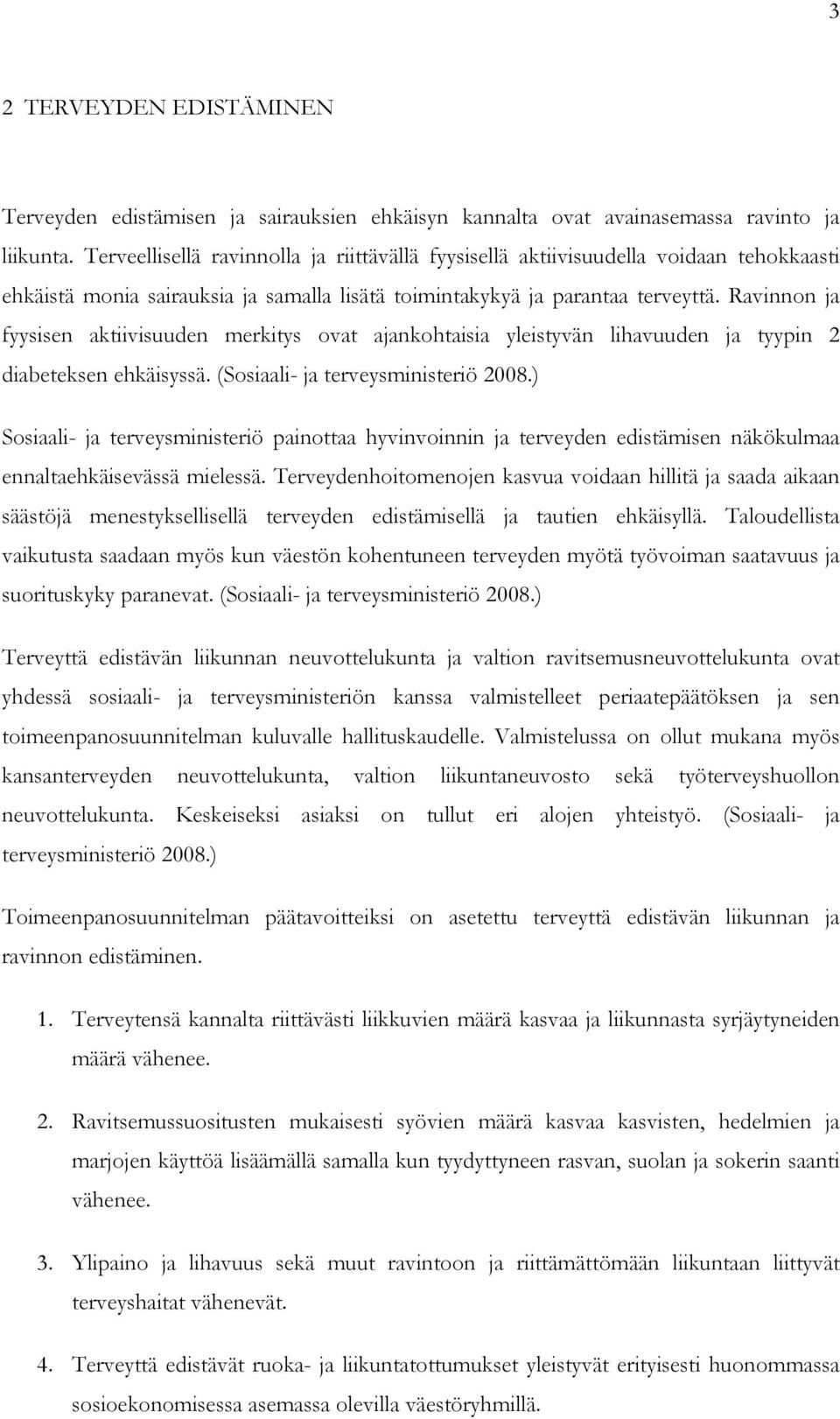 3

2 TERVEYDEN EDISTÄMINEN

Terveyden edistämisen ja sairauksien ehkäisyn kannalta ovat avainasemassa ravinto ja liikunta. Terveellisellä ravinnolla ja riittävällä fyysisellä aktiivisuudella voidaan tehokkaasti ehkäistä monia sairauksia ja samalla lisätä toimintakykyä ja parantaa terveyttä. Ravinnon ja fyysisen aktiivisuuden merkitys ovat ajankohtaisia yleistyvän lihavuuden ja tyypin 2 diabeteksen ehkäisyssä. (Sosiaali- ja terveysministeriö 2008.)

Sosiaali- ja terveysministeriö painottaa hyvinvoinnin ja terveyden edistämisen näkökulmaa ennaltaehkäisevässä mielessä. Terveydenhoitomenojen kasvua voidaan hillitä ja saada aikaan säästöjä menestyksellisellä terveyden edistämisellä ja tautien ehkäisyllä. Taloudellista vaikutusta saadaan myös kun väestön kohentuneen terveyden myötä työvoiman saatavuus ja suorituskyky paranevat. (Sosiaali- ja terveysministeriö 2008.)

Terveyttä edistävän liikunnan neuvottelukunta ja valtion ravitsemusneuvottelukunta ovat yhdessä sosiaali- ja terveysministeriön kanssa valmistelleet periaatepäätöksen ja sen toimeenpanosuunnitelman kuluvalle hallituskaudelle. Valmistelussa on ollut mukana myös kansanterveyden neuvottelukunta, valtion liikuntaneuvosto sekä työterveyshuollon neuvottelukunta. Keskeiseksi asiaksi on tullut eri alojen yhteistyö. (Sosiaali- ja terveysministeriö 2008.)

Toimeenpanosuunnitelman päätavoitteiksi on asetettu terveyttä edistävän liikunnan ja ravinnon edistäminen.

1. Terveytensä kannalta riittävästi liikkuvien määrä kasvaa ja liikunnasta syrjäytyneiden määrä vähenee.

2. Ravitsemussuositusten mukaisesti syövien määrä kasvaa kasvisten, hedelmien ja marjojen käyttöä lisäämällä samalla kun tyydyttyneen rasvan, suolan ja sokerin saanti vähenee.

3. Ylipaino ja lihavuus sekä muut ravintoon ja riittämättömään liikuntaan liittyvät terveyshaitat vähenevät.

4. Terveyttä edistävät ruoka- ja liikuntatottumukset yleistyvät erityisesti huonommassa sosioekonomisessa asemassa olevilla väestöryhmillä.